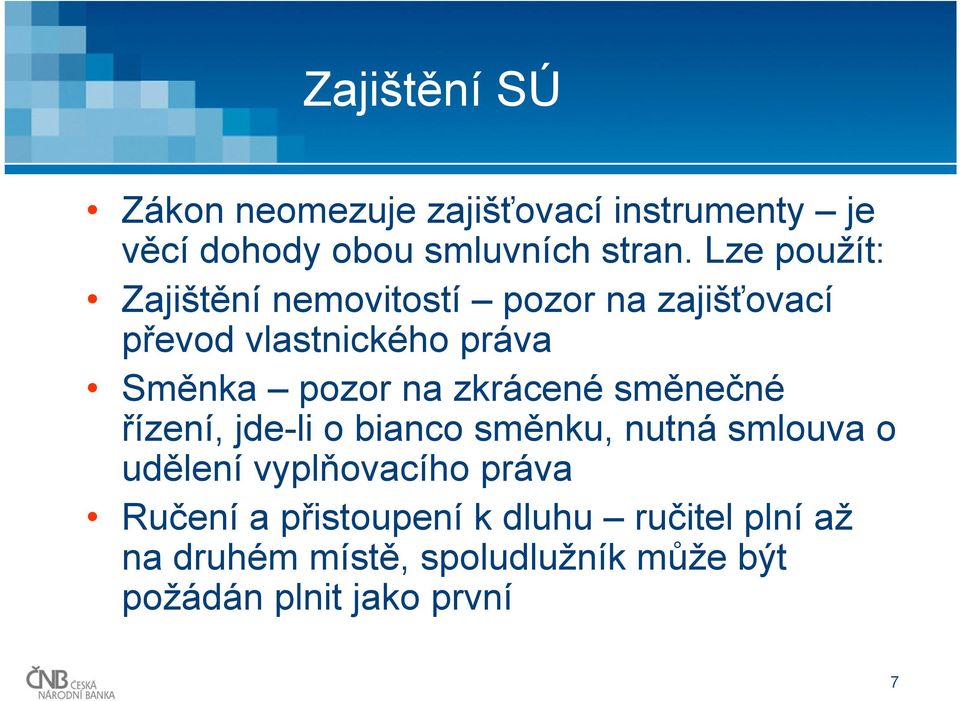 Zajištění SÚ

• Zákon neomezuje zajišťovací instrumenty – je věcí dohody obou smluvních stran. Lze použít:

• Zajištění nemovitostí – pozor na zajišťovací převod vlastnického práva

• Směnka – pozor na zkrácené směnečné řízení, jde-li o bianco směnku, nutná smlouva o udělení vyplňovacího práva

• Ručení a přistoupení k dluhu – ručitel plní až na druhém místě, spoludlužník může být požádán plnit jako první

ČNB ČESKÁ NÁRODNÍ BANKA

7